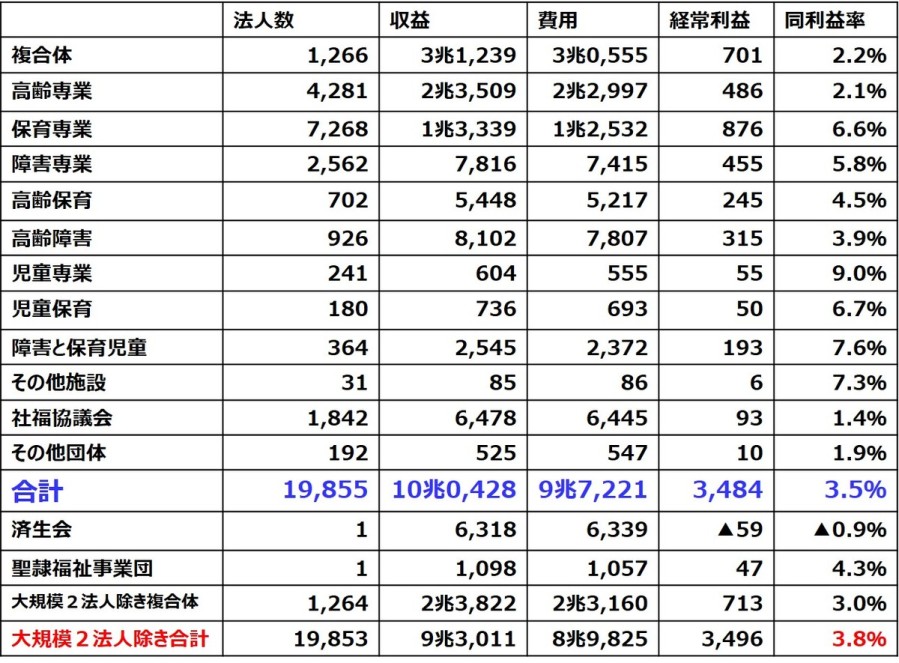 |  | 法人数 | 収益 | 費用 | 経常利益 | 同利益率 |
|---|---|---|---|---|---|
| 複合体 | 1,266 | 3兆1,239 | 3兆0,555 | 701 | 2.2% |
| 高齢専業 | 4,281 | 2兆3,509 | 2兆2,997 | 486 | 2.1% |
| 保育専業 | 7,268 | 1兆3,339 | 1兆2,532 | 876 | 6.6% |
| 障害専業 | 2,562 | 7,816 | 7,415 | 455 | 5.8% |
| 高齢保育 | 702 | 5,448 | 5,217 | 245 | 4.5% |
| 高齢障害 | 926 | 8,102 | 7,807 | 315 | 3.9% |
| 児童専業 | 241 | 604 | 555 | 55 | 9.0% |
| 児童保育 | 180 | 736 | 693 | 50 | 6.7% |
| 障害と保育児童 | 364 | 2,545 | 2,372 | 193 | 7.6% |
| その他施設 | 31 | 85 | 86 | 6 | 7.3% |
| 社福協議会 | 1,842 | 6,478 | 6,445 | 93 | 1.4% |
| その他団体 | 192 | 525 | 547 | 10 | 1.9% |
| 合計 | 19,855 | 10兆0,428 | 9兆7,221 | 3,484 | 3.5% |
| 済生会 | 1 | 6,318 | 6,339 | ▲59 | ▲0.9% |
| 聖隷福祉事業団 | 1 | 1,098 | 1,057 | 47 | 4.3% |
| 大規模２法人除き複合体 | 1,264 | 2兆3,822 | 2兆3,160 | 713 | 3.0% |
| 大規模２法人除き合計 | 19,853 | 9兆3,011 | 8兆9,825 | 3,496 | 3.8% |